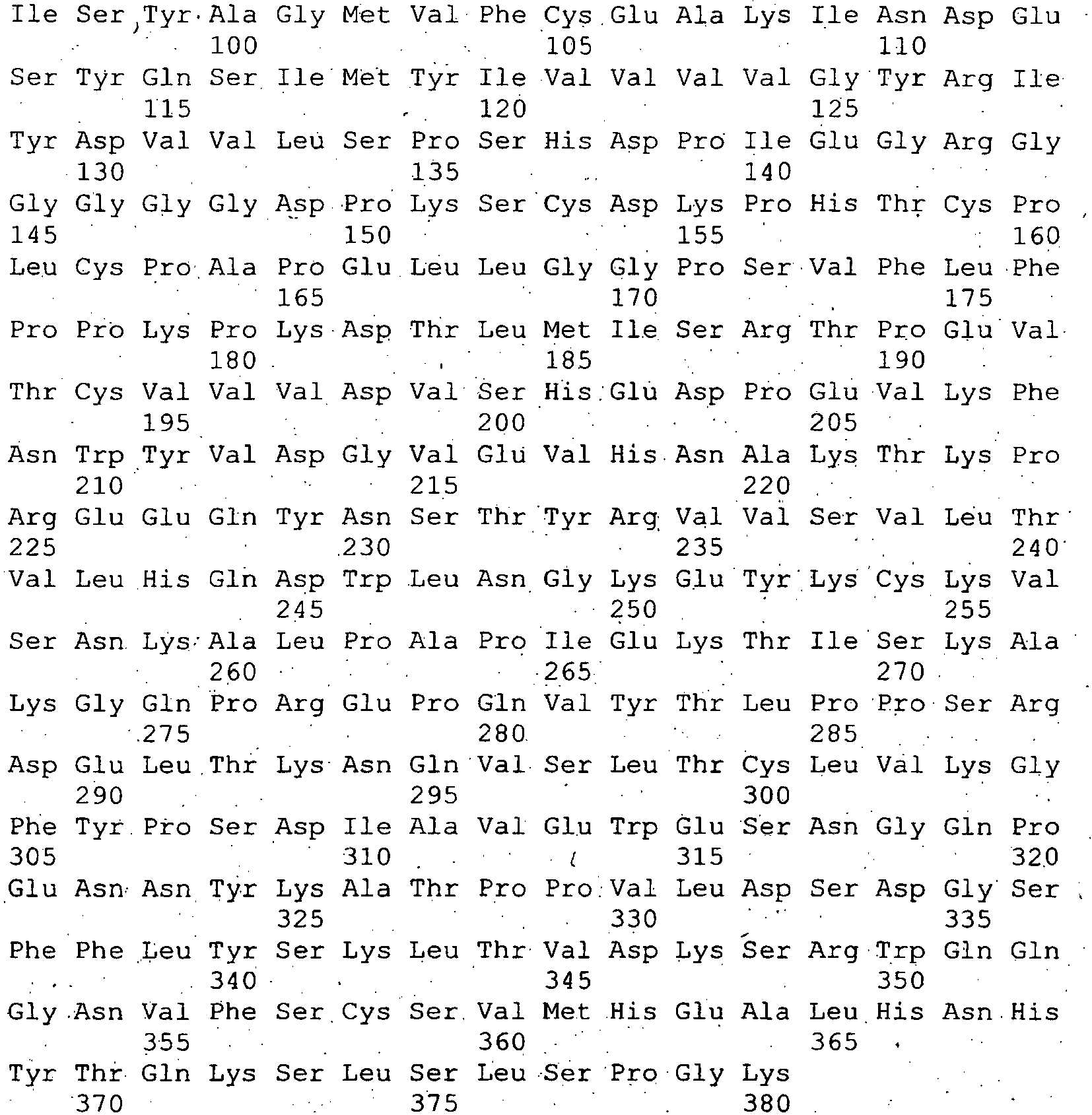 Ile Ser Tyr Ala Gly Met Val Phe Cys Glu Ala Lys Ile Asn Asp Glu
100 105 110

Ser Tyr Gln Ser Ile Met Tyr Ile Val Val Val Val Gly Tyr Arg Ile
115 120 125

Tyr Asp Val Val Leu Ser Pro Ser His Asp Pro Ile Glu Gly Arg Gly
130 135 140

Gly Gly Gly Gly Asp Pro Lys Ser Cys Asp Lys Pro His Thr Cys Pro
145 150 155 160

Leu Cys Pro Ala Pro Glu Leu Leu Gly Gly Pro Ser Val Phe Leu Phe
165 170 175

Pro Pro Lys Pro Lys Asp Thr Leu Met Ile Ser Arg Thr Pro Glu Val
180 185 190

Thr Cys Val Val Val Asp Val Ser His Glu Asp Pro Glu Val Lys Phe
195 200 205

Asn Trp Tyr Val Asp Gly Val Glu Val His Asn Ala Lys Thr Lys Pro
210 215 220

Arg Glu Glu Gln Tyr Asn Ser Thr Tyr Arg Val Val Ser Val Leu Thr
225 230 235 240

Val Leu His Gln Asp Trp Leu Asn Gly Lys Glu Tyr Lys Cys Lys Val
245 250 255

Ser Asn Lys Ala Leu Pro Ala Pro Ile Glu Lys Thr Ile Ser Lys Ala
260 265 270

Lys Gly Gln Pro Arg Glu Pro Gln Val Tyr Thr Leu Pro Pro Ser Arg
275 280 285

Asp Glu Leu Thr Lys Asn Gln Val Ser Leu Thr Cys Leu Val Lys Gly
290 295 300

Phe Tyr Pro Ser Asp Ile Ala Val Glu Trp Glu Ser Asn Gly Gln Pro
305 310 315 320

Glu Asn Asn Tyr Lys Ala Thr Pro Pro Val Leu Asp Ser Asp Gly Ser
325 330 335

Phe Phe Leu Tyr Ser Lys Leu Thr Val Asp Lys Ser Arg Trp Gln Gln
340 345 350

Gly Asn Val Phe Ser Cys Ser Val Met His Glu Ala Leu His Asn His
355 360 365

Tyr Thr Gln Lys Ser Leu Ser Leu Ser Pro Gly Lys
370 375 380